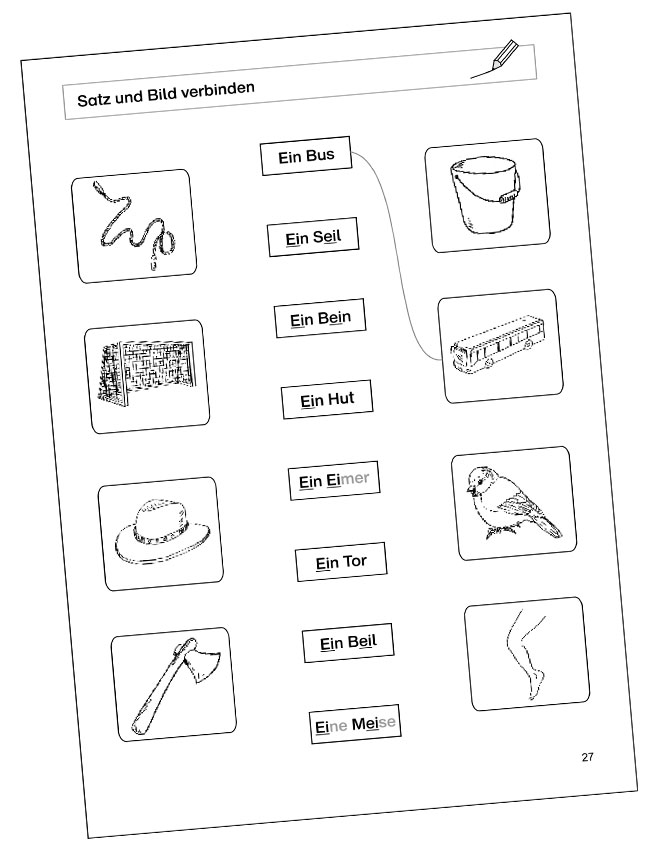 Satz und Bild verbinden

Ein Bus

Ein Seil

Ein Bein

Ein Hut

Ein Eimer

Ein Tor

Ein Beil

Eine Meise

27